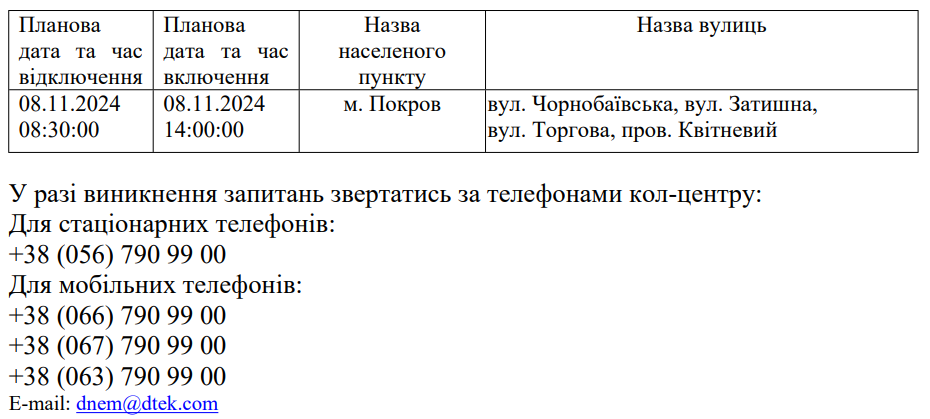 | Планова дата та час відключення | Планова дата та час включення | Назва населеного пункту | Назва вулиць |
|---|---|---|---|
| 08.11.2024 08:30:00 | 08.11.2024 14:00:00 | м. Покров | вул. Чорнобаївська, вул. Затишна, вул. Торгова, пров. Квітневий |

У разі виникнення запитань звертатись за телефонами кол-центру:
Для стаціонарних телефонів:
+38 (056) 790 99 00
Для мобільних телефонів:
+38 (066) 790 99 00
+38 (067) 790 99 00
+38 (063) 790 99 00
E-mail: dnem@dtek.com